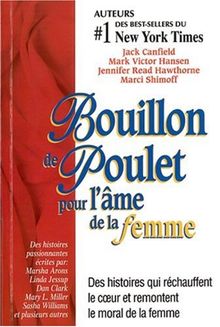 AUTEURS
#1 DES BEST-SELLERS DU New York Times

Jack Canfield
Mark Victor Hansen
Jennifer Read Hawthorne
Marci Shimoff

Bouillon de Poulet pour l'âme de la femme

Des histoires passionnantes écrites par: Marsha Arons Linda Jessup Dan Clark Mary L. Miller Sasha Williams et plusieurs autres

Des histoires qui réchauffent le cœur et remontent le moral de la femme